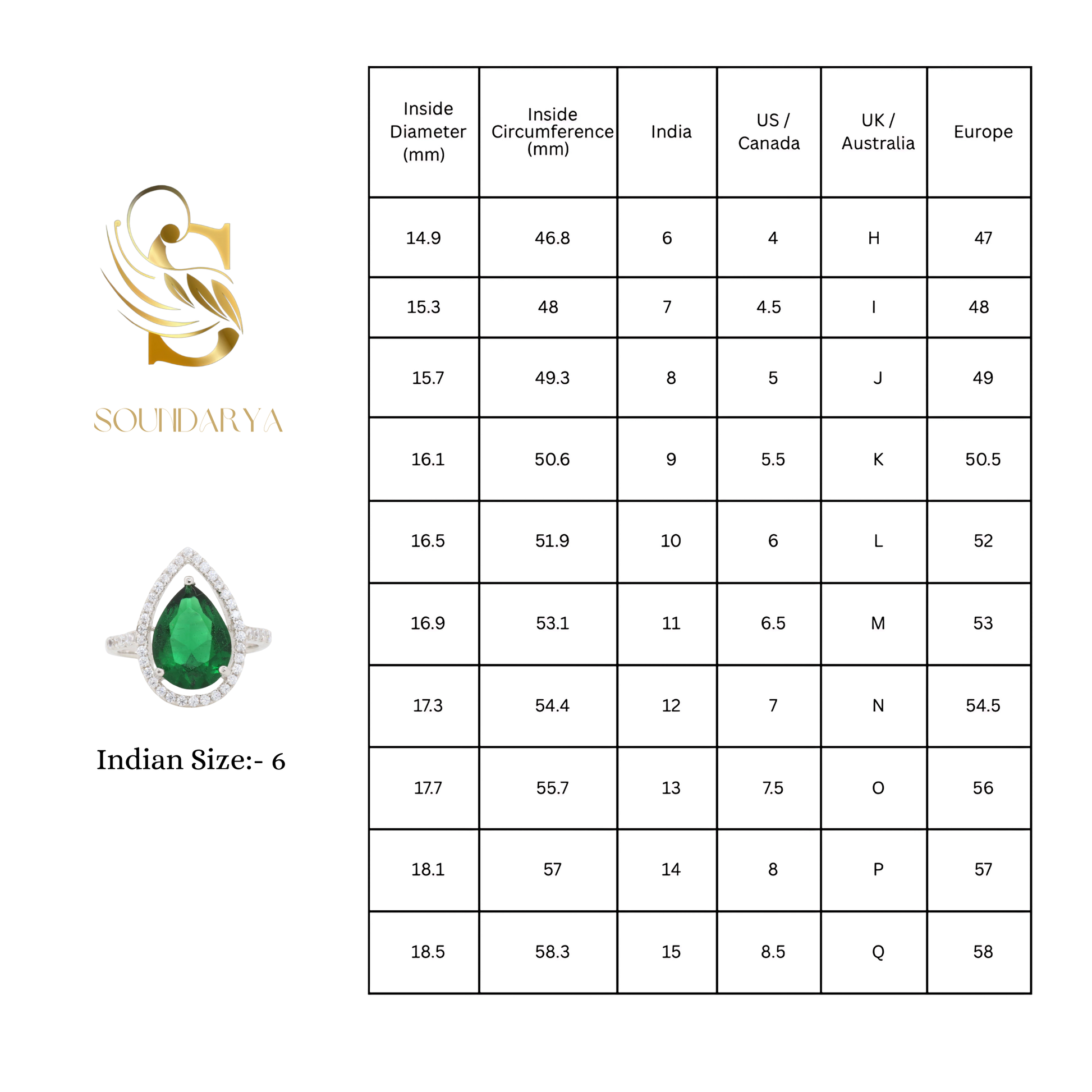 SOUNDARYA

Indian Size:- 6

| Inside Diameter (mm) | Inside Circumference (mm) | India | US / Canada | UK / Australia | Europe |
|---|---|---|---|---|---|
| 14.9 | 46.8 | 6 | 4 | H | 47 |
| 15.3 | 48 | 7 | 4.5 | I | 48 |
| 15.7 | 49.3 | 8 | 5 | J | 49 |
| 16.1 | 50.6 | 9 | 5.5 | K | 50.5 |
| 16.5 | 51.9 | 10 | 6 | L | 52 |
| 16.9 | 53.1 | 11 | 6.5 | M | 53 |
| 17.3 | 54.4 | 12 | 7 | N | 54.5 |
| 17.7 | 55.7 | 13 | 7.5 | O | 56 |
| 18.1 | 57 | 14 | 8 | P | 57 |
| 18.5 | 58.3 | 15 | 8.5 | Q | 58 |